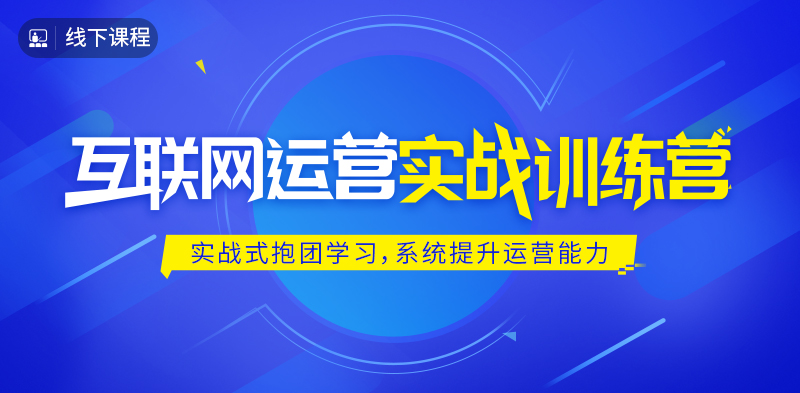 线下课程

互联网运营实战训练营

实战式抱团学习,系统提升运营能力